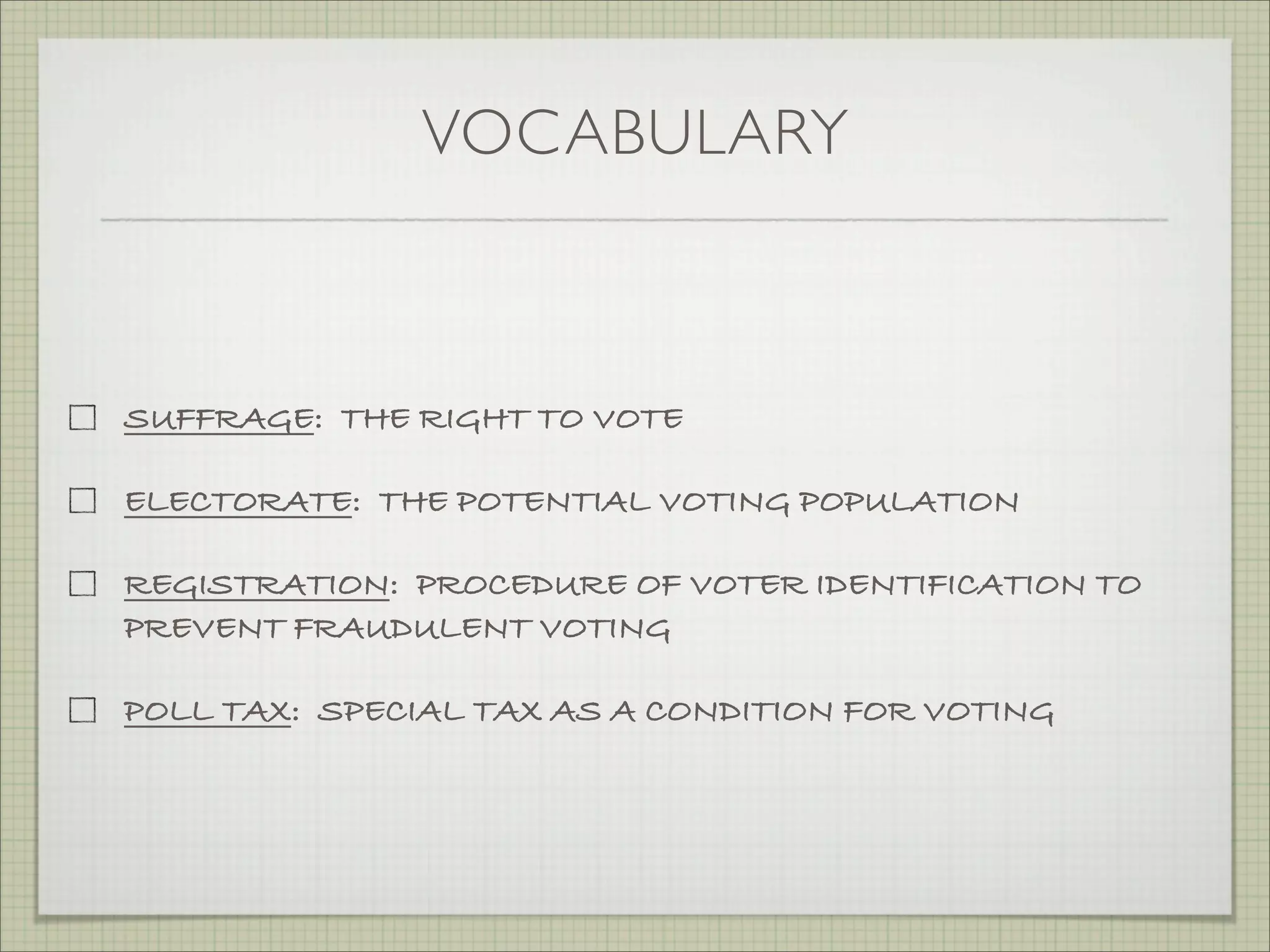 VOCABULARY

SUFFRAGE: THE RIGHT TO VOTE

ELECTORATE: THE POTENTIAL VOTING POPULATION

REGISTRATION: PROCEDURE OF VOTER IDENTIFICATION TO PREVENT FRAUDULENT VOTING

POLL TAX: SPECIAL TAX AS A CONDITION FOR VOTING